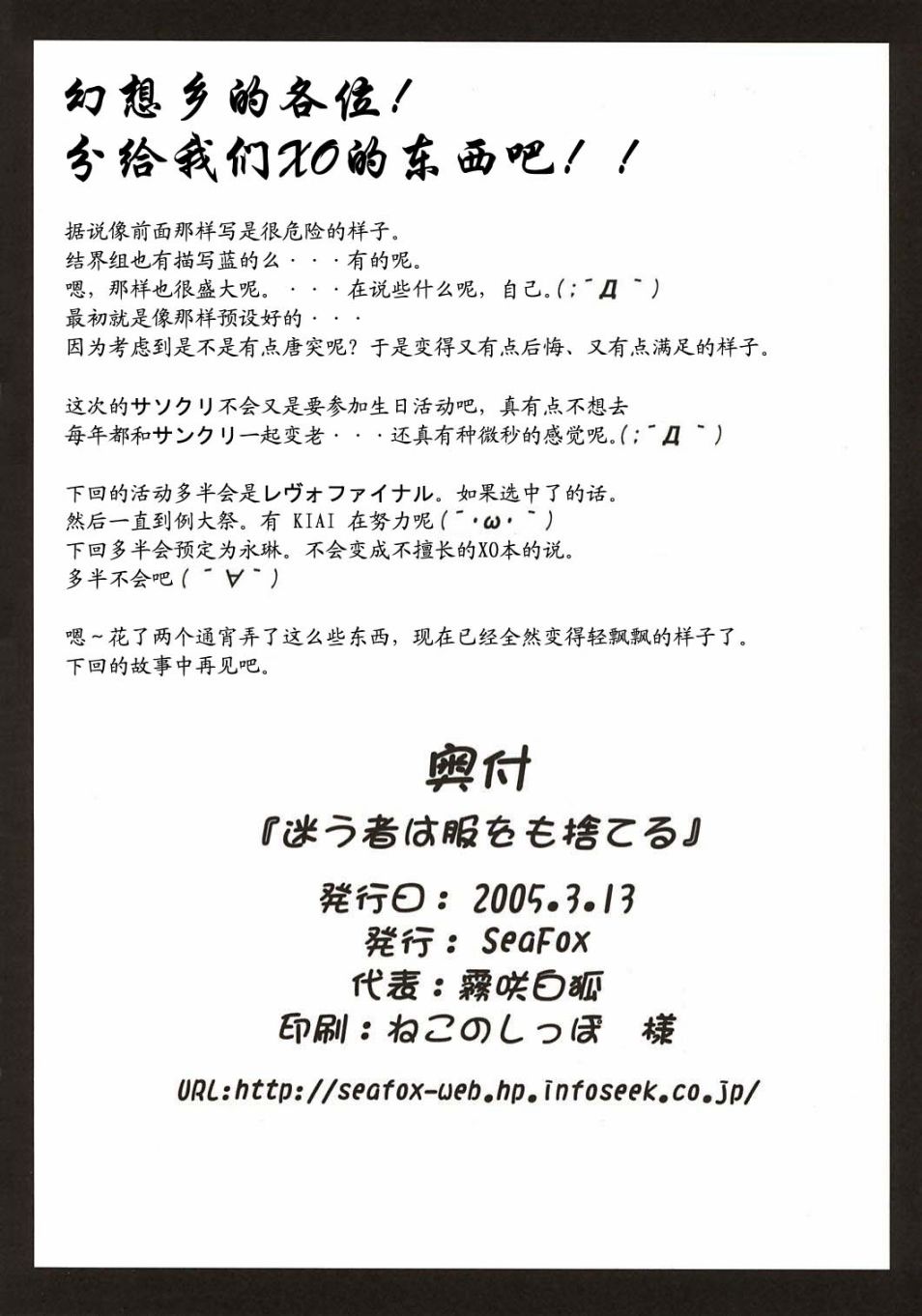 幻想乡的各位！
分给我们XO的东西吧！！

据说像前面那样写是很危险的样子。
结界组也有描写蓝的么・・・有的呢。
嗯，那样也很盛大呢。・・・在说些什么呢，自己。(;´Д｀)
最初就是像那样预设好的・・・
因为考虑到是不是有点唐突呢？于是变得又有点后悔、又有点满足的样子。

这次的サソクリ不会又是要参加生日活动吧，真有点不想去
每年都和サンクリ一起变老・・・还真有种微秒的感觉呢。(;´Д｀)

下回的活动多半会是レヴォファイナル。如果选中了的话。
然后一直到例大祭。有 KIAI 在努力呢(´・ω・｀)
下回多半会预定为永琳。不会变成不擅长的XO本的说。
多半不会吧(´∀｀)

嗯~花了两个通宵弄了这么些东西，现在已经全然变得轻飘飘的样子了。
下回的故事中再见吧。

奥付
『迷う者は服をも捨てる』
発行日：2005.3.13
発行：SeaFox
代表：霧咲白狐
印刷：ねこのしっぽ　様
URL:http://seafox-web.hp.infoseek.co.jp/